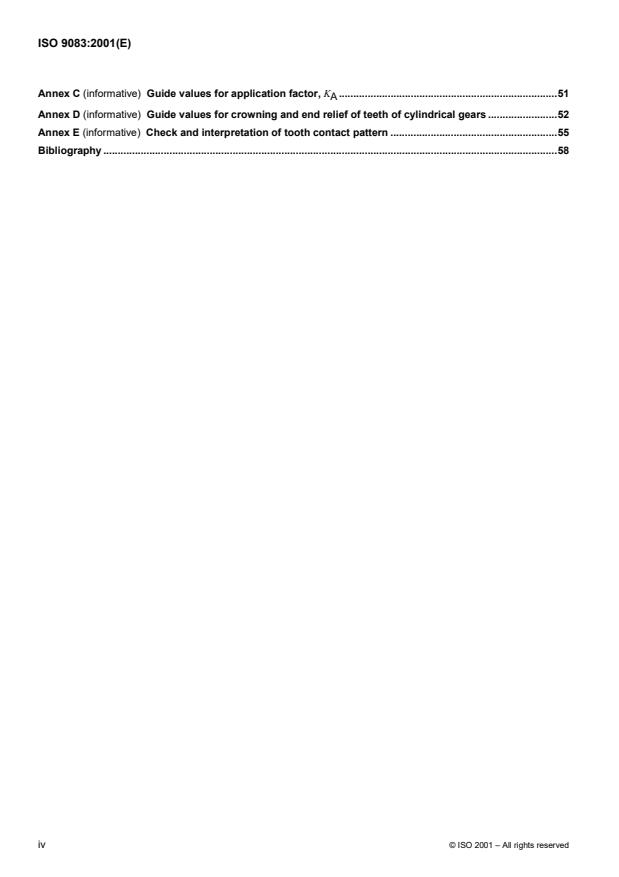 ISO 9083:2001(E)

Annex C (informative) Guide values for application factor, $K_A$ 51
Annex D (informative) Guide values for crowning and end relief of teeth of cylindrical gears 52
Annex E (informative) Check and interpretation of tooth contact pattern 55
Bibliography 58

iv

© ISO 2001 – All rights reserved